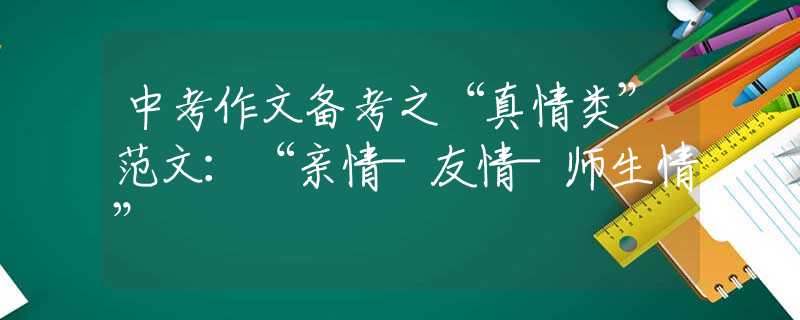 中考作文备考之“真情类”范文：“亲情—友情—师生情”